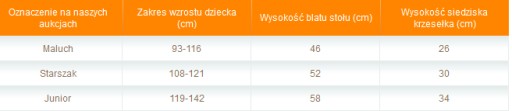 | Oznaczenie na naszych aukcjach | Zakres wzrostu dziecka (cm) | Wysokość blatu stołu (cm) | Wysokość siedziska krzesełka (cm) |
|---|---|---|---|
| Maluch | 93-116 | 46 | 26 |
| Starszak | 108-121 | 52 | 30 |
| Junior | 119-142 | 58 | 34 |